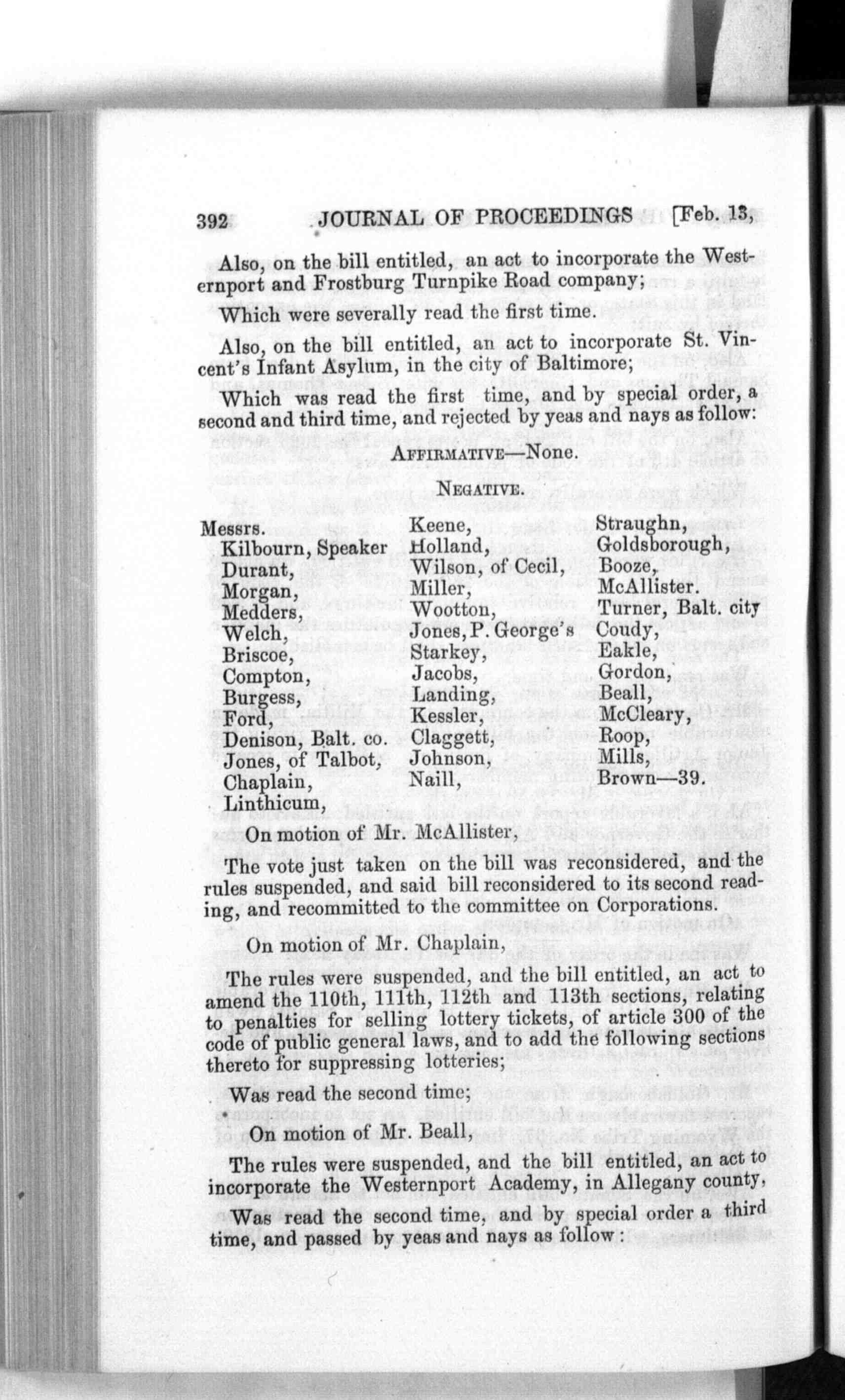 392 JOURNAL OF PROCEEDINGS [Feb. 13,

Also, on the bill entitled, an act to incorporate the Westernport and Frostburg Turnpike Road company;

Which were severally read the first time.

Also, on the bill entitled, an act to incorporate St. Vincent's Infant Asylum, in the city of Baltimore;

Which was read the first time, and by special order, a second and third time, and rejected by yeas and nays as follow:

AFFIRMATIVE—None.

NEGATIVE.

Messrs.
Kilbourn, Speaker
Durant,
Morgan,
Medders,
Welch,
Briscoe,
Compton,
Burgess,
Ford,
Denison, Balt. co.
Jones, of Talbot,
Chaplain,
Linthicum,

Keene,
Holland,
Wilson, of Cecil,
Miller,
Wootton,
Jones, P. George's
Starkey,
Jacobs,
Landing,
Kessler,
Claggett,
Johnson,
Naill,

Straughn,
Goldsborough,
Booze,
McAllister.
Turner, Balt. city
Coudy,
Eakle,
Gordon,
Beall,
McCleary,
Roop,
Mills,
Brown—39.

On motion of Mr. McAllister,

The vote just taken on the bill was reconsidered, and the rules suspended, and said bill reconsidered to its second reading, and recommitted to the committee on Corporations.

On motion of Mr. Chaplain,

The rules were suspended, and the bill entitled, an act to amend the 110th, 111th, 112th and 113th sections, relating to penalties for selling lottery tickets, of article 300 of the code of public general laws, and to add the following sections thereto for suppressing lotteries;

Was read the second time;

On motion of Mr. Beall,

The rules were suspended, and the bill entitled, an act to incorporate the Westernport Academy, in Allegany county,

Was read the second time, and by special order a third time, and passed by yeas and nays as follow: